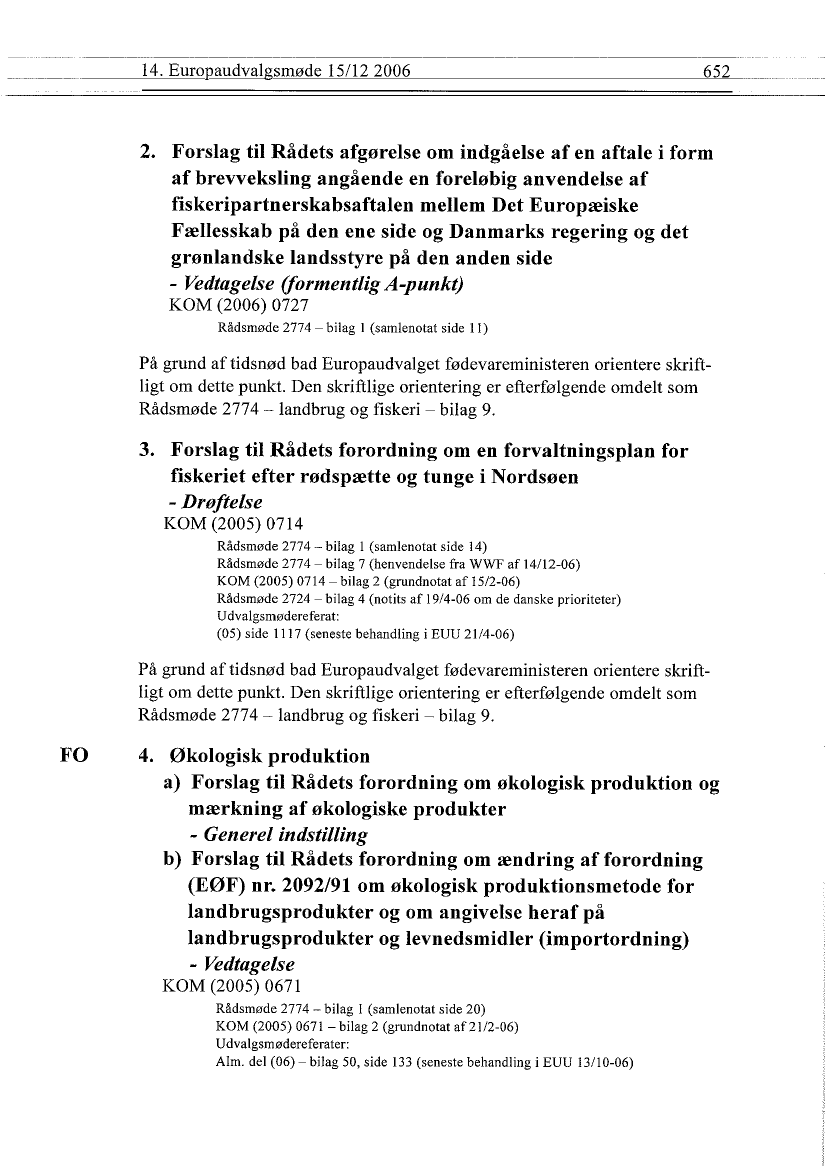 14. Europaudvalgsmøde 15/12 2006 652

2. Forslag til Rådets afgørelse om indgåelse af en aftale i form af brevveksling angående en foreløbig anvendelse af fiskeripartnerskabsaftalen mellem Det Europæiske Fællesskab på den ene side og Danmarks regering og det grønlandske landsstyre på den anden side
- Vedtagelse (formentlig A-punkt)
KOM (2006) 0727
Rådsmøde 2774 – bilag 1 (samlenotat side 11)

På grund af tidsnød bad Europaudvalget fødevareministeren orientere skriftligt om dette punkt. Den skriftlige orientering er efterfølgende omdelt som Rådsmøde 2774 – landbrug og fiskeri – bilag 9.

3. Forslag til Rådets forordning om en forvaltningsplan for fiskeriet efter rødspætte og tunge i Nordsøen
- Drøftelse
KOM (2005) 0714
Rådsmøde 2774 – bilag 1 (samlenotat side 14)
Rådsmøde 2774 – bilag 7 (henvendelse fra WWF af 14/12-06)
KOM (2005) 0714 – bilag 2 (grundnotat af 15/2-06)
Rådsmøde 2724 – bilag 4 (notits af 19/4-06 om de danske prioriteter)
Udvalgsmødereferat:
(05) side 1117 (seneste behandling i EUU 21/4-06)

På grund af tidsnød bad Europaudvalget fødevareministeren orientere skriftligt om dette punkt. Den skriftlige orientering er efterfølgende omdelt som Rådsmøde 2774 – landbrug og fiskeri – bilag 9.

FO

4. Økologisk produktion
a) Forslag til Rådets forordning om økologisk produktion og mærkning af økologiske produkter
- Generel indstilling
b) Forslag til Rådets forordning om ændring af forordning (EØF) nr. 2092/91 om økologisk produktionsmetode for landbrugsprodukter og om angivelse heraf på landbrugsprodukter og levnedsmidler (importordning)
- Vedtagelse
KOM (2005) 0671
Rådsmøde 2774 – bilag 1 (samlenotat side 20)
KOM (2005) 0671 – bilag 2 (grundnotat af 21/2-06)
Udvalgsmødereferater:
Alm. del (06) – bilag 50, side 133 (seneste behandling i EUU 13/10-06)